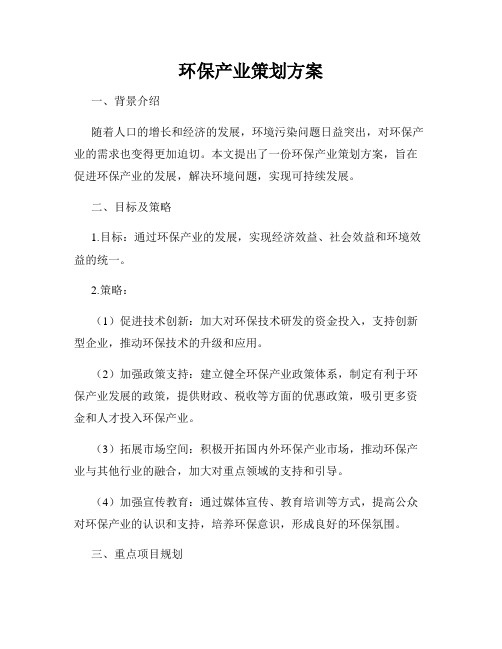 环保产业策划方案

一、背景介绍

随着人口的增长和经济的发展，环境污染问题日益突出，对环保产业的需求也变得更加迫切。本文提出了一份环保产业策划方案，旨在促进环保产业的发展，解决环境问题，实现可持续发展。

二、目标及策略

1.目标：通过环保产业的发展，实现经济效益、社会效益和环境效益的统一。

2.策略：

（1）促进技术创新：加大对环保技术研发的资金投入，支持创新型企业，推动环保技术的升级和应用。

（2）加强政策支持：建立健全环保产业政策体系，制定有利于环保产业发展的政策，提供财政、税收等方面的优惠政策，吸引更多资金和人才投入环保产业。

（3）拓展市场空间：积极开拓国内外环保产业市场，推动环保产业与其他行业的融合，加大对重点领域的支持和引导。

（4）加强宣传教育：通过媒体宣传、教育培训等方式，提高公众对环保产业的认识和支持，培养环保意识，形成良好的环保氛围。

三、重点项目规划